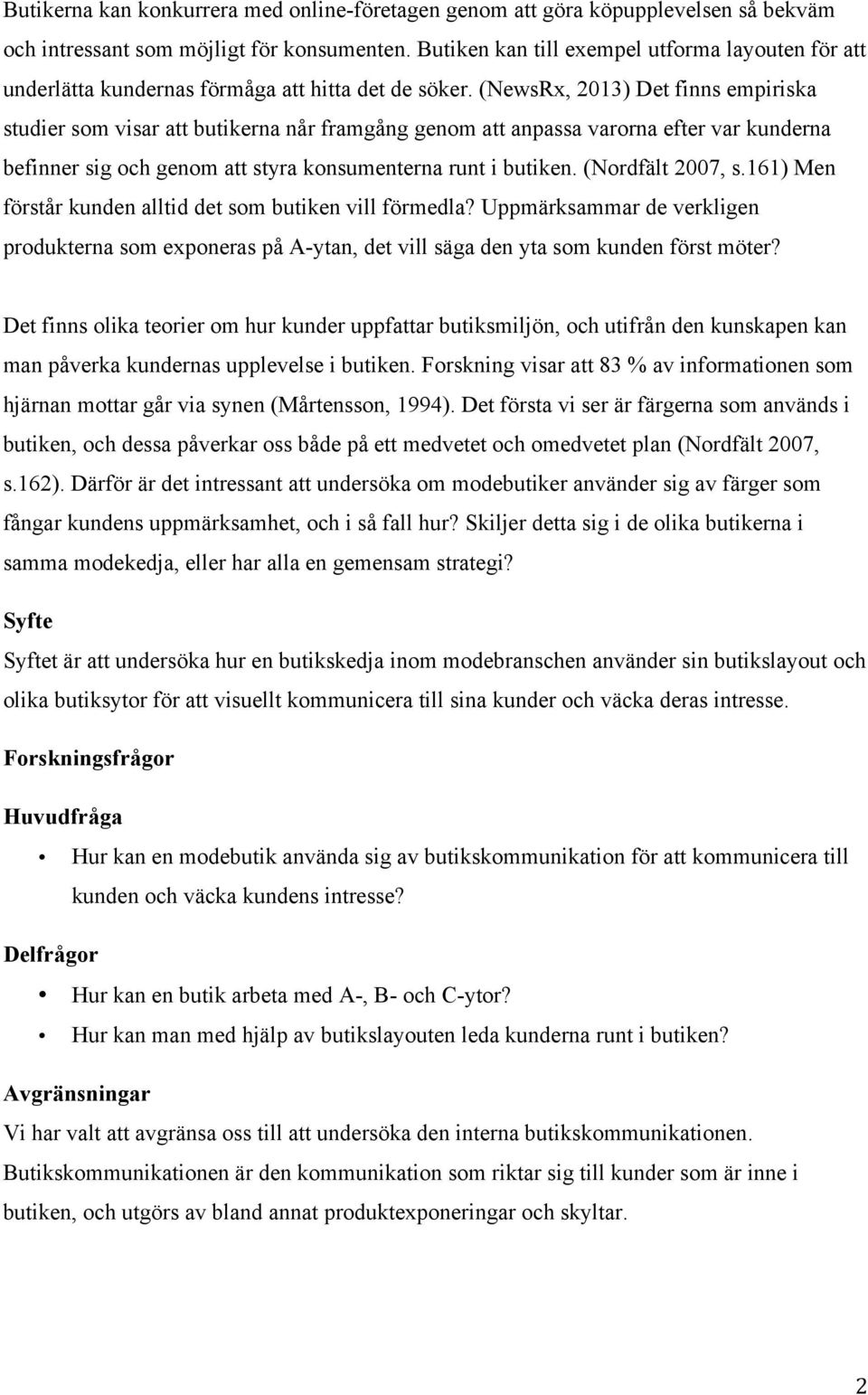 Butikerna kan konkurrera med online-företagen genom att göra köpupplevelsen så bekväm och intressant som möjligt för konsumenten. Butiken kan till exempel utforma layouten för att underlätta kundernas förmåga att hitta det de söker. (NewsRx, 2013) Det finns empiriska studier som visar att butikerna når framgång genom att anpassa varorna efter var kunderna befinner sig och genom att styra konsumenterna runt i butiken. (Nordfält 2007, s.161) Men förstår kunden alltid det som butiken vill förmedla? Uppmärksammar de verkligen produkterna som exponeras på A-ytan, det vill säga den yta som kunden först möter?

Det finns olika teorier om hur kunder uppfattar butiksmiljön, och utifrån den kunskapen kan man påverka kundernas upplevelse i butiken. Forskning visar att 83 % av informationen som hjärnan mottar går via synen (Mårtensson, 1994). Det första vi ser är färgerna som används i butiken, och dessa påverkar oss både på ett medvetet och omedvetet plan (Nordfält 2007, s.162). Därför är det intressant att undersöka om modebutiker använder sig av färger som fångar kundens uppmärksamhet, och i så fall hur? Skiljer detta sig i de olika butikerna i samma modekedja, eller har alla en gemensam strategi?

Syfte

Syftet är att undersöka hur en butikskedja inom modebranschen använder sin butikslayout och olika butiksytor för att visuellt kommunicera till sina kunder och väcka deras intresse.

Forskningsfrågor

Huvudfråga

• Hur kan en modebutik använda sig av butikskommunikation för att kommunicera till kunden och väcka kundens intresse?

Delfrågor

• Hur kan en butik arbeta med A-, B- och C-ytor?
• Hur kan man med hjälp av butikslayouten leda kunderna runt i butiken?

Avgränsningar

Vi har valt att avgränsa oss till att undersöka den interna butikskommunikationen. Butikskommunikationen är den kommunikation som riktar sig till kunder som är inne i butiken, och utgörs av bland annat produktexponeringar och skyltar.

2